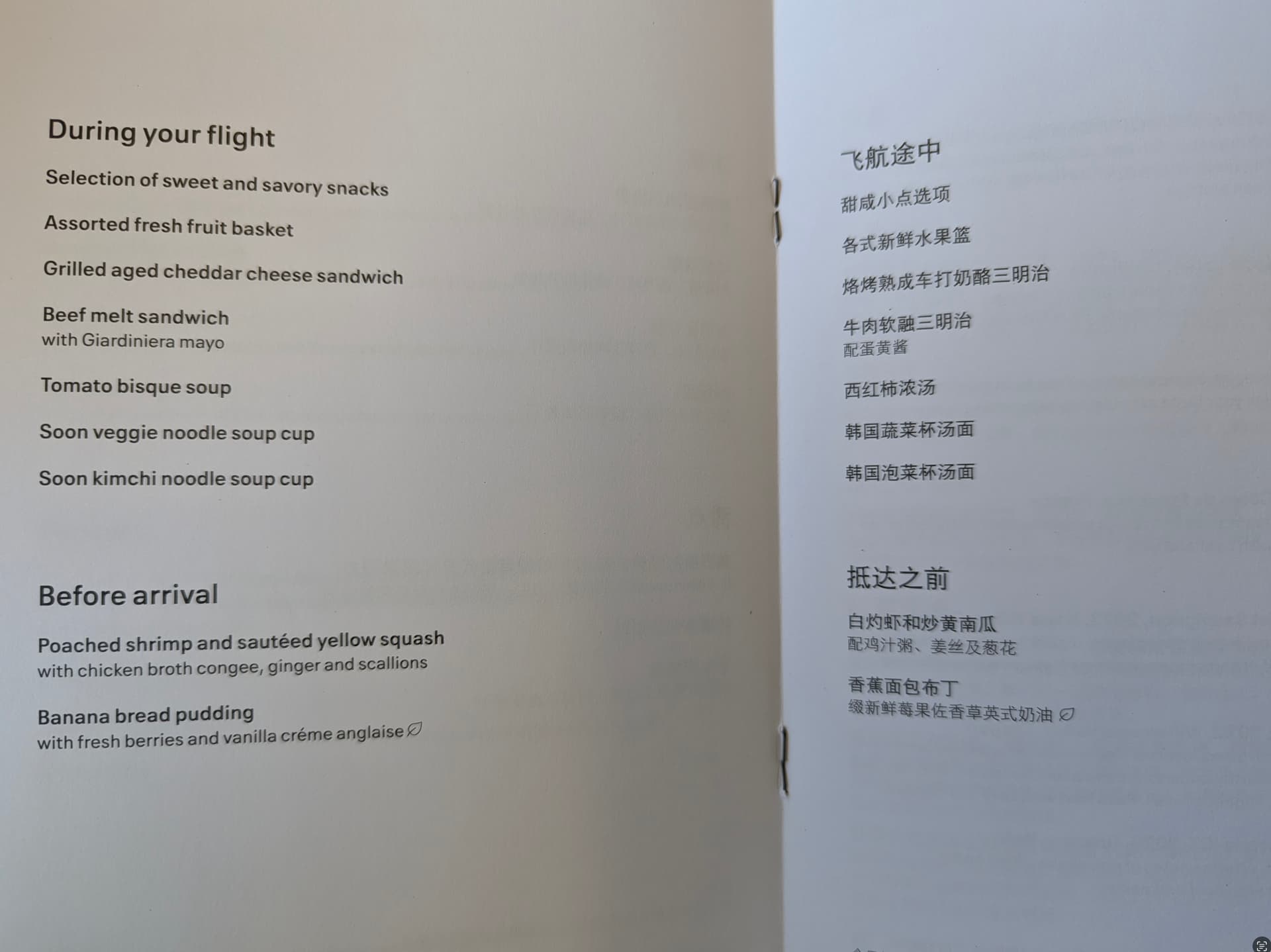 During your flight

Selection of sweet and savory snacks

Assorted fresh fruit basket

Grilled aged cheddar cheese sandwich

Beef melt sandwich
with Giardiniera mayo

Tomato bisque soup

Soon veggie noodle soup cup

Soon kimchi noodle soup cup

Before arrival

Poached shrimp and sautéed yellow squash
with chicken broth congee, ginger and scallions

Banana bread pudding
with fresh berries and vanilla créme anglaise

飞航途中

甜咸小点选项

各式新鲜水果篮

烙烤熟成车打奶酪三明治

牛肉软融三明治
配蛋黄酱

西红柿浓汤

韩国蔬菜杯汤面

韩国泡菜杯汤面

抵达之前

白灼虾和炒黄南瓜
配鸡汁粥、姜丝及葱花

香蕉面包布丁
缀新鲜莓果佐香草英式奶油